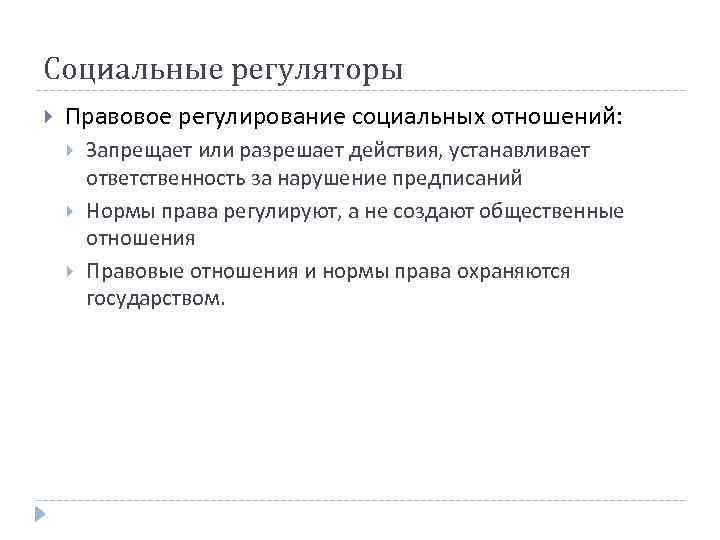 Социальные регуляторы

Правовое регулирование социальных отношений:

Запрещает или разрешает действия, устанавливает ответственность за нарушение предписаний

Нормы права регулируют, а не создают общественные отношения

Правовые отношения и нормы права охраняются государством.